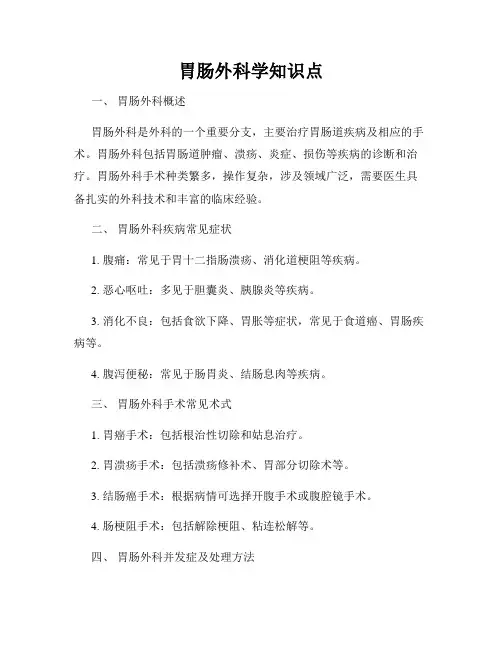 胃肠外科学知识点

一、 胃肠外科概述

胃肠外科是外科的一个重要分支，主要治疗胃肠道疾病及相应的手术。胃肠外科包括胃肠道肿瘤、溃疡、炎症、损伤等疾病的诊断和治疗。胃肠外科手术种类繁多，操作复杂，涉及领域广泛，需要医生具备扎实的外科技术和丰富的临床经验。

二、 胃肠外科疾病常见症状

1. 腹痛：常见于胃十二指肠溃疡、消化道梗阻等疾病。

2. 恶心呕吐：多见于胆囊炎、胰腺炎等疾病。

3. 消化不良：包括食欲下降、胃胀等症状，常见于食道癌、胃肠疾病等。

4. 腹泻便秘：常见于肠胃炎、结肠息肉等疾病。

三、 胃肠外科手术常见术式

1. 胃癌手术：包括根治性切除和姑息治疗。

2. 胃溃疡手术：包括溃疡修补术、胃部分切除术等。

3. 结肠癌手术：根据病情可选择开腹手术或腹腔镜手术。

4. 肠梗阻手术：包括解除梗阻、粘连松解等。

四、 胃肠外科并发症及处理方法